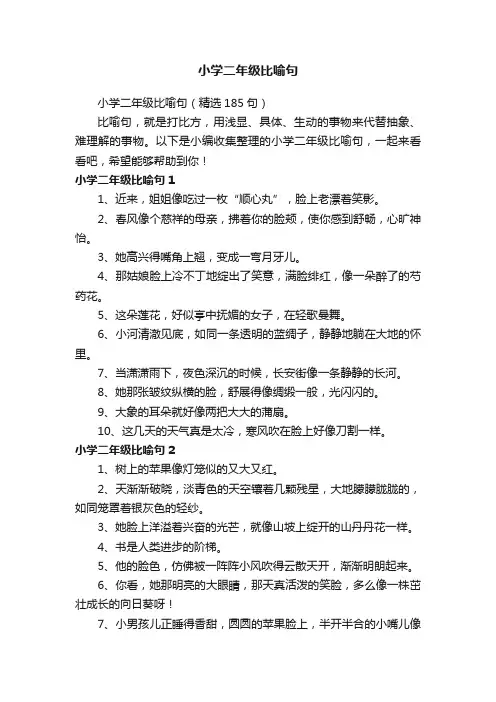 小学二年级比喻句

小学二年级比喻句（精选185句）

比喻句，就是打比方，用浅显、具体、生动的事物来代替抽象、难理解的事物。以下是小编收集整理的小学二年级比喻句，一起来看看吧，希望能够帮助到你！

小学二年级比喻句1

1、近来，姐姐像吃过一枚“顺心丸”，脸上老漂着笑影。

2、春风像个慈祥的母亲，拂着你的脸颊，使你感到舒畅，心旷神怡。

3、她高兴得嘴角上翘，变成一弯月牙儿。

4、那姑娘脸上冷不丁地绽出了笑意，满脸绯红，像一朵醉了的芍药花。

5、这朵莲花，好似亭中抚媚的女子，在轻歌曼舞。

6、小河清澈见底，如同一条透明的蓝绸子，静静地躺在大地的怀里。

7、当潇潇雨下，夜色深沉的时候，长安街像一条静静的长河。

8、她那张皱纹纵横的脸，舒展得像绸缎一般，光闪闪的。

9、大象的耳朵就好像两把大大的蒲扇。

10、这几天的天气真是太冷，寒风吹在脸上好像刀割一样。

小学二年级比喻句2

1、树上的苹果像灯笼似的又大又红。

2、天渐渐破晓，淡青色的天空镶着几颗残星，大地朦朦胧胧的，如同笼罩着银灰色的轻纱。

3、她脸上洋溢着兴奋的光芒，就像山坡上绽开的山丹丹花一样。

4、书是人类进步的阶梯。

5、他的脸色，仿佛被一阵阵小风吹得云散天开，渐渐明朗起来。

6、你看，她那明亮的大眼睛，那天真活泼的笑脸，多么像一株茁壮成长的向日葵呀！

7、小男孩儿正睡得香甜，圆圆的苹果脸上，半开半合的小嘴儿像